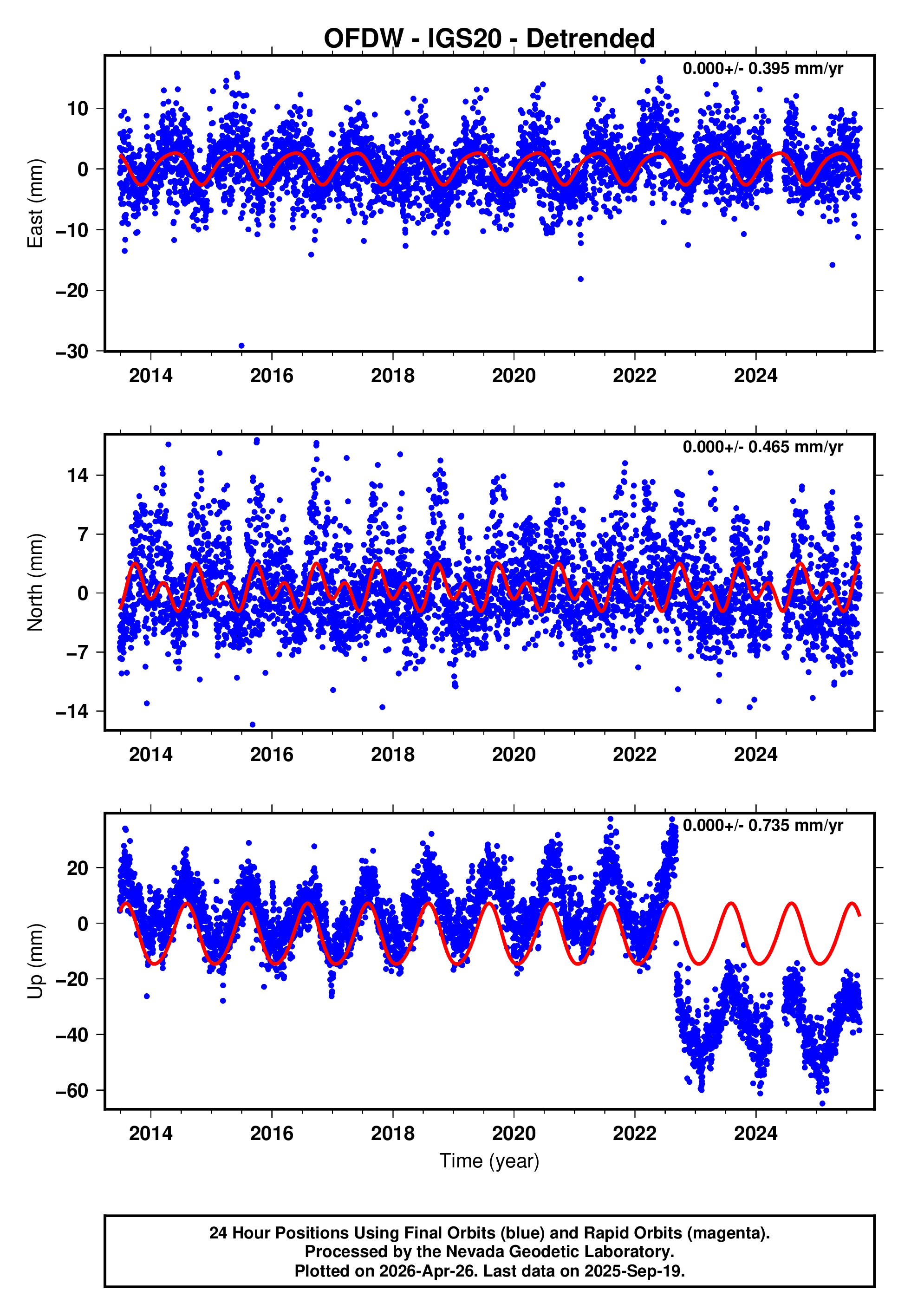 OFDW - IGS20 - Detrended

0.000+/- 0.395 mm/yr

East (mm)

10
0
−10
−20
−30

2014 2016 2018 2020 2022 2024

0.000+/- 0.465 mm/yr

North (mm)

14
7
0
−7
−14

2014 2016 2018 2020 2022 2024

0.000+/- 0.735 mm/yr

Up (mm)

20
0
−20
−40
−60

2014 2016 2018 2020 2022 2024

Time (year)

24 Hour Positions Using Final Orbits (blue) and Rapid Orbits (magenta).
Processed by the Nevada Geodetic Laboratory.
Plotted on 2026-Apr-26. Last data on 2025-Sep-19.